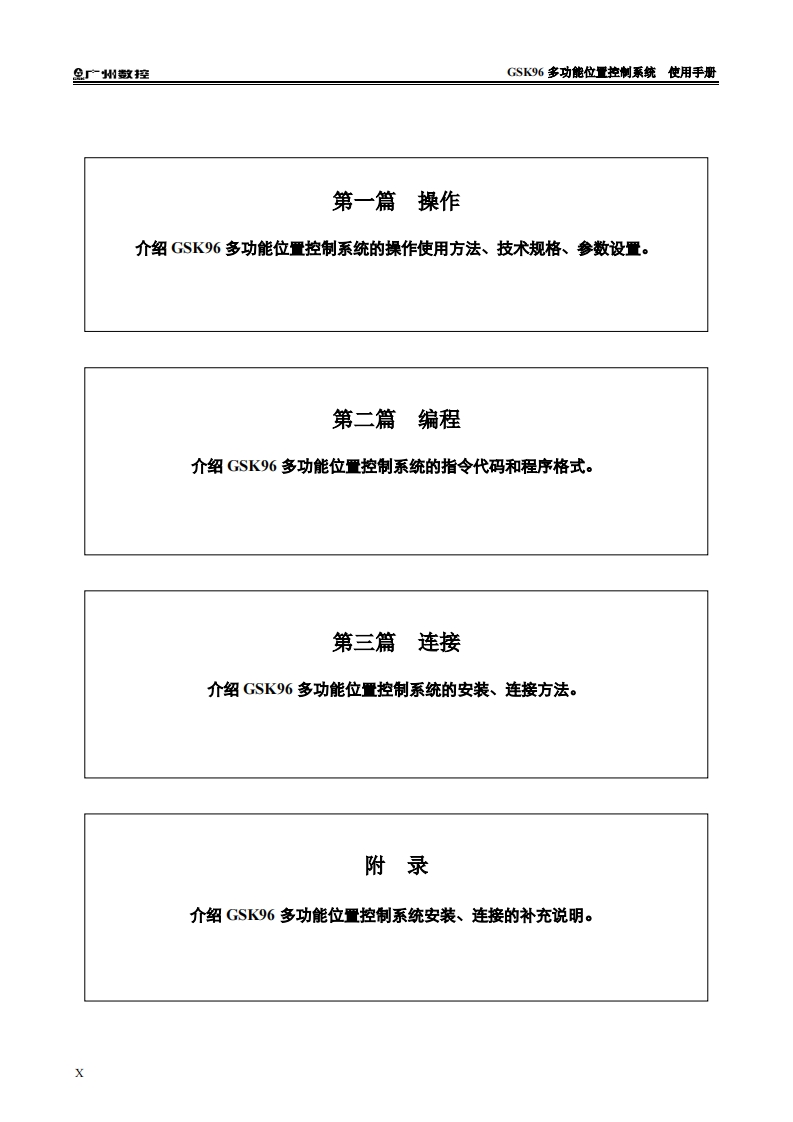 广州数控

GSK96 多功能位置控制系统 使用手册

第一篇 操作

介绍 GSK96 多功能位置控制系统的操作使用方法、技术规格、参数设置。

第二篇 编程

介绍 GSK96 多功能位置控制系统的指令代码和程序格式。

第三篇 连接

介绍 GSK96 多功能位置控制系统的安装、连接方法。

附 录

介绍 GSK96 多功能位置控制系统安装、连接的补充说明。

X